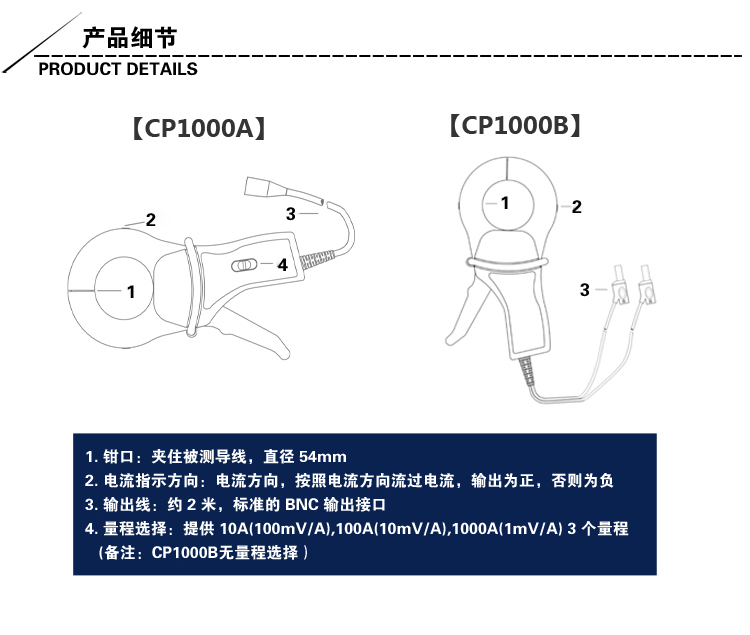 产品细节
PRODUCT DETAILS

【CP1000A】

2
3
4
1

【CP1000B】

1
2
3

1. 钳口：夹住被测导线，直径 54mm
2. 电流指示方向：电流方向，按照电流方向流过电流，输出为正，否则为负
3. 输出线：约 2 米，标准的 BNC 输出接口
4. 量程选择：提供 10A(100mV/A),100A(10mV/A),1000A(1mV/A) 3 个量程
（备注：CP1000B无量程选择 ）